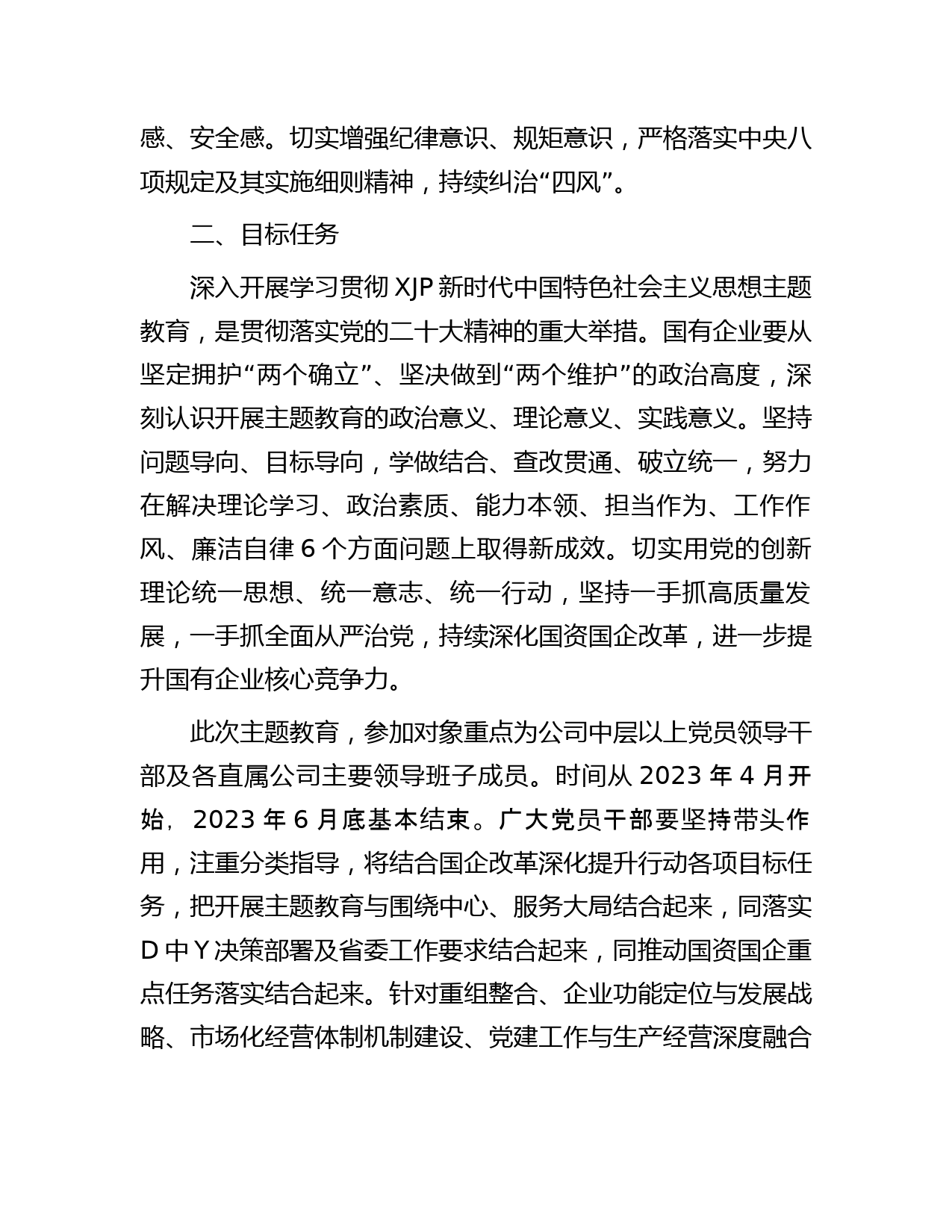 感、安全感。切实增强纪律意识、规矩意识，严格落实中央八项规定及其实施细则精神，持续纠治“四风”。

二、目标任务

深入开展学习贯彻XJP新时代中国特色社会主义思想主题教育，是贯彻落实党的二十大精神的重大举措。国有企业要从坚定拥护“两个确立”、坚决做到“两个维护”的政治高度，深刻认识开展主题教育的政治意义、理论意义、实践意义。坚持问题导向、目标导向，学做结合、查改贯通、破立统一，努力在解决理论学习、政治素质、能力本领、担当作为、工作作风、廉洁自律6个方面问题上取得新成效。切实用党的创新理论统一思想、统一意志、统一行动，坚持一手抓高质量发展，一手抓全面从严治党，持续深化国资国企改革，进一步提升国有企业核心竞争力。

此次主题教育，参加对象重点为公司中层以上党员领导干部及各直属公司主要领导班子成员。时间从2023年4月开始，2023年6月底基本结束。广大党员干部要坚持带头作用，注重分类指导，将结合国企改革深化提升行动各项目标任务，把开展主题教育与围绕中心、服务大局结合起来，同落实D中Y决策部署及省委工作要求结合起来，同推动国资国企重点任务落实结合起来。针对重组整合、企业功能定位与发展战略、市场化经营体制机制建设、党建工作与生产经营深度融合